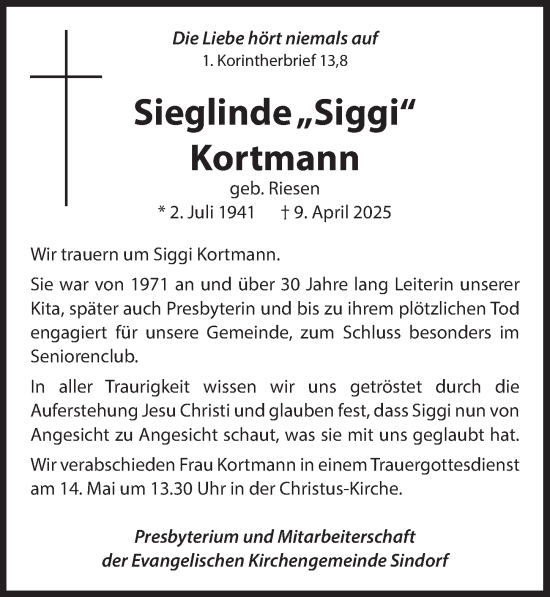 Die Liebe hört niemals auf
1. Korintherbrief 13,8

Sieglinde „Siggi“ Kortmann
geb. Riesen
* 2. Juli 1941 † 9. April 2025

Wir trauern um Siggi Kortmann.

Sie war von 1971 an und über 30 Jahre lang Leiterin unserer Kita, später auch Presbyterin und bis zu ihrem plötzlichen Tod engagiert für unsere Gemeinde, zum Schluss besonders im Seniorenclub.

In aller Traurigkeit wissen wir uns getröstet durch die Auferstehung Jesu Christi und glauben fest, dass Siggi nun von Angesicht zu Angesicht schaut, was sie mit uns geglaubt hat.

Wir verabschieden Frau Kortmann in einem Trauergottesdienst am 14. Mai um 13.30 Uhr in der Christus-Kirche.

Presbyterium und Mitarbeiterschaft
der Evangelischen Kirchengemeinde Sindorf